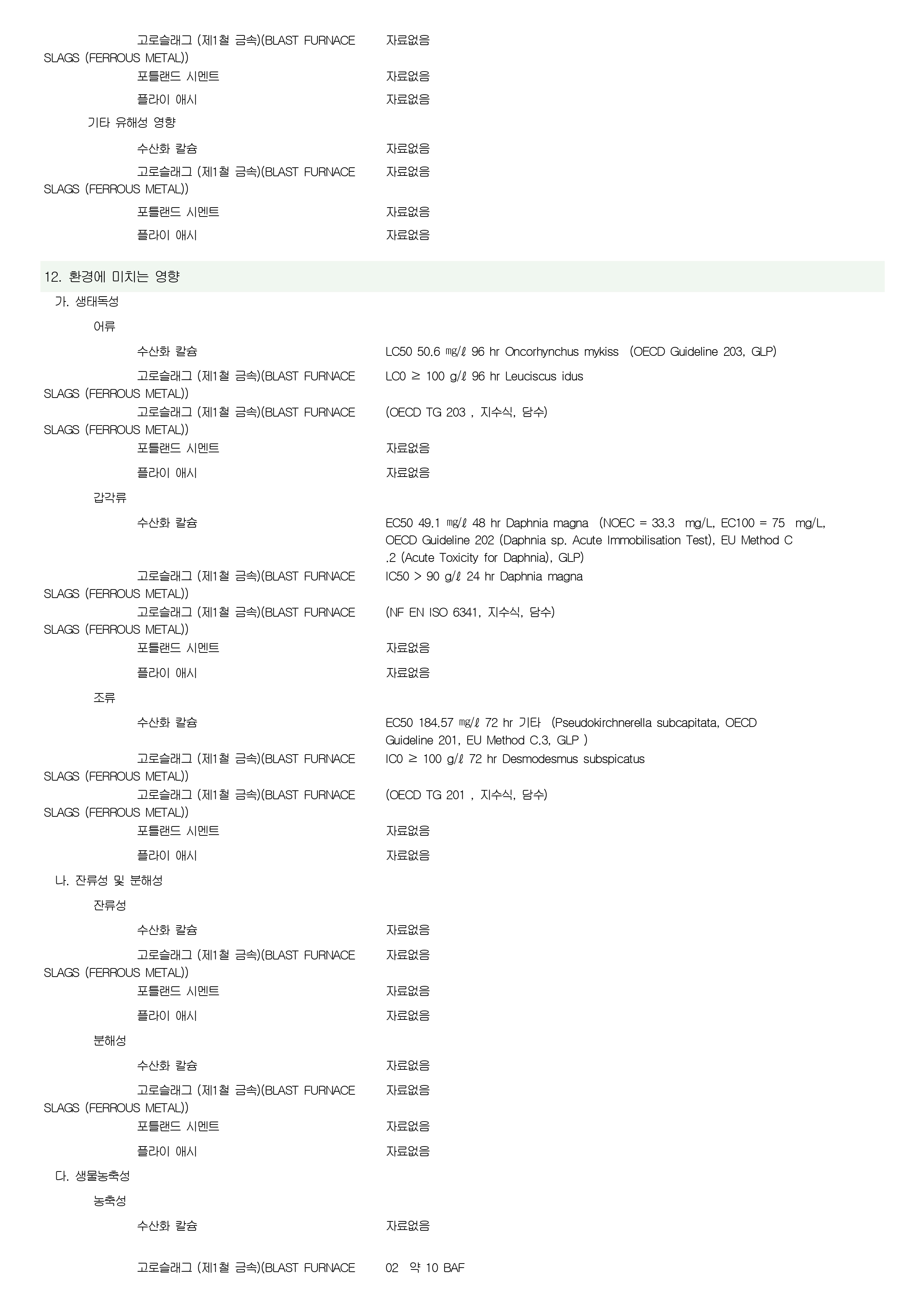 고로슬래그 (제1철 금속)(BLAST FURNACE SLAGS (FERROUS METAL)) 자료없음

포틀랜드 시멘트 자료없음

플라이 애시 자료없음

기타 유해성 영향

수산화 칼슘 자료없음

고로슬래그 (제1철 금속)(BLAST FURNACE SLAGS (FERROUS METAL)) 자료없음

포틀랜드 시멘트 자료없음

플라이 애시 자료없음

12. 환경에 미치는 영향

가. 생태독성

어류

수산화 칼슘 LC50 50.6 ㎎/ℓ 96 hr Oncorhynchus mykiss (OECD Guideline 203, GLP)

고로슬래그 (제1철 금속)(BLAST FURNACE SLAGS (FERROUS METAL)) LC0 ≥ 100 g/ℓ 96 hr Leuciscus idus

고로슬래그 (제1철 금속)(BLAST FURNACE SLAGS (FERROUS METAL)) (OECD TG 203 , 지수식, 담수)

포틀랜드 시멘트 자료없음

플라이 애시 자료없음

갑각류

수산화 칼슘 EC50 49.1 ㎎/ℓ 48 hr Daphnia magna (NOEC = 33.3 mg/L, EC100 = 75 mg/L, OECD Guideline 202 (Daphnia sp. Acute Immobilisation Test), EU Method C .2 (Acute Toxicity for Daphnia), GLP)

고로슬래그 (제1철 금속)(BLAST FURNACE SLAGS (FERROUS METAL)) IC50 > 90 g/ℓ 24 hr Daphnia magna

고로슬래그 (제1철 금속)(BLAST FURNACE SLAGS (FERROUS METAL)) (NF EN ISO 6341, 지수식, 담수)

포틀랜드 시멘트 자료없음

플라이 애시 자료없음

조류

수산화 칼슘 EC50 184.57 ㎎/ℓ 72 hr 기타 (Pseudokirchnerella subcapitata, OECD Guideline 201, EU Method C.3, GLP )

고로슬래그 (제1철 금속)(BLAST FURNACE SLAGS (FERROUS METAL)) IC0 ≥ 100 g/ℓ 72 hr Desmodesmus subspicatus

고로슬래그 (제1철 금속)(BLAST FURNACE SLAGS (FERROUS METAL)) (OECD TG 201 , 지수식, 담수)

포틀랜드 시멘트 자료없음

플라이 애시 자료없음

나. 잔류성 및 분해성

잔류성

수산화 칼슘 자료없음

고로슬래그 (제1철 금속)(BLAST FURNACE SLAGS (FERROUS METAL)) 자료없음

포틀랜드 시멘트 자료없음

플라이 애시 자료없음

분해성

수산화 칼슘 자료없음

고로슬래그 (제1철 금속)(BLAST FURNACE SLAGS (FERROUS METAL)) 자료없음

포틀랜드 시멘트 자료없음

플라이 애시 자료없음

다. 생물농축성

농축성

수산화 칼슘 자료없음

고로슬래그 (제1철 금속)(BLAST FURNACE 02 약 10 BAF